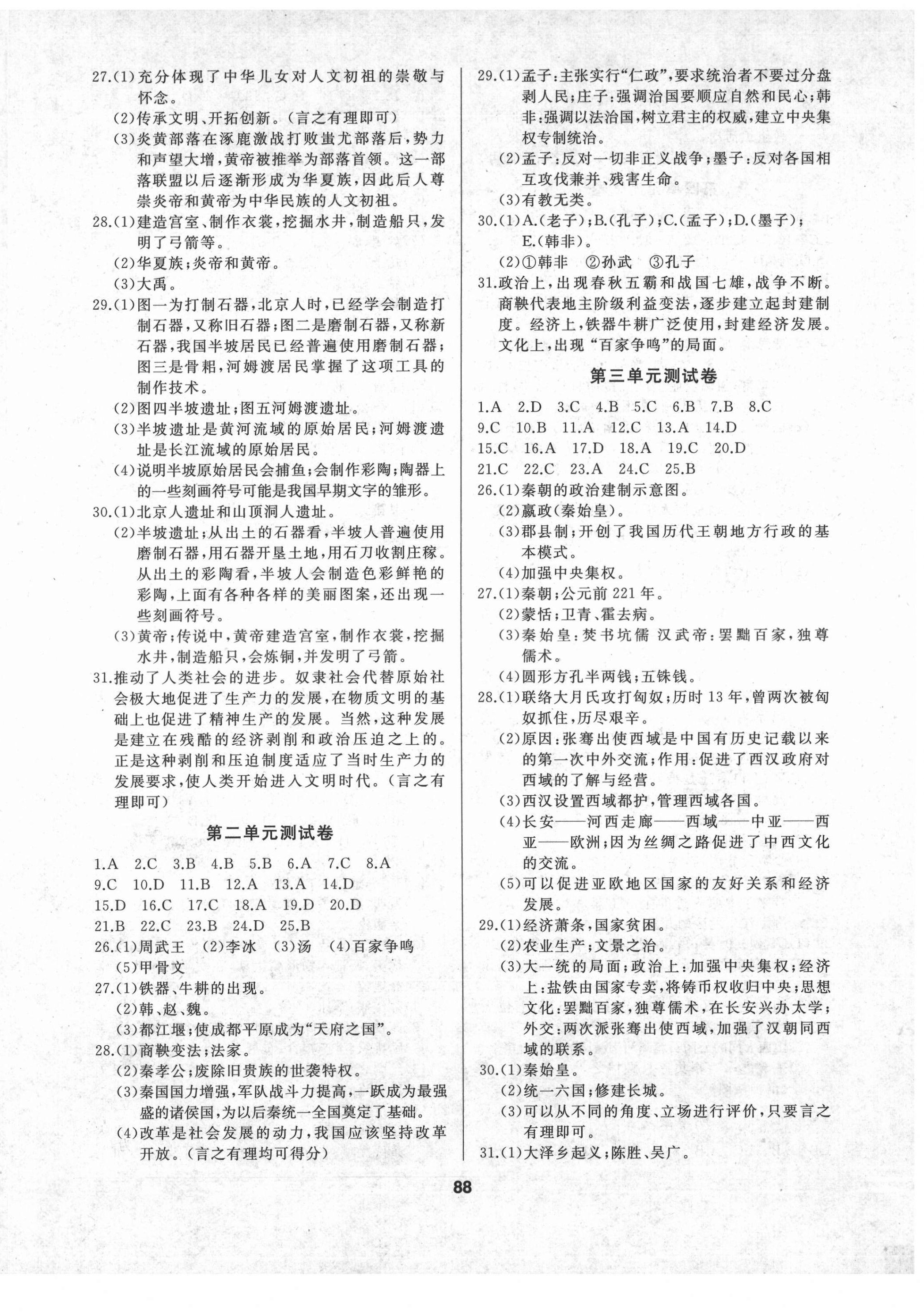 27.(1)充分体现了中华儿女对人文初祖的崇敬与怀念。
(2)传承文明、开拓创新。(言之有理即可)
(3)炎黄部落在涿鹿激战打败蚩尤部落后，势力和声望大增，黄帝被推举为部落首领。这一部落联盟以后逐渐形成为华夏族，因此后人尊崇炎帝和黄帝为中华民族的人文初祖。
28.(1)建造宫室、制作衣裳，挖掘水井，制造船只，发明了弓箭等。
(2)华夏族；炎帝和黄帝。
(3)大禹。
29.(1)图一为打制石器，北京人时，已经学会制造打制石器，又称旧石器；图二是磨制石器，又称新石器，我国半坡居民已经普遍使用磨制石器；图三是骨耜，河姆渡居民掌握了这项工具的制作技术。
(2)图四半坡遗址；图五河姆渡遗址。
(3)半坡遗址是黄河流域的原始居民；河姆渡遗址是长江流域的原始居民。
(4)说明半坡原始居民会捕鱼；会制作彩陶；陶器上的一些刻画符号可能是我国早期文字的雏形。
30.(1)北京人遗址和山顶洞人遗址。
(2)半坡遗址；从出土的石器看，半坡人普遍使用磨制石器，用石器开垦土地，用石刀收割庄稼。从出土的彩陶看，半坡人会制造色彩鲜艳的彩陶，上面有各种各样的美丽图案，还出现一些刻画符号。
(3)黄帝；传说中，黄帝建造宫室，制作衣裳，挖掘水井，制造船只，会炼铜，并发明了弓箭。
31.推动了人类社会的进步。奴隶社会代替原始社会极大地促进了生产力的发展，在物质文明的基础上也促进了精神生产的发展。当然，这种发展是建立在残酷的经济剥削和政治压迫之上的。正是这种剥削和压迫制度适应了当时生产力的发展要求，使人类开始进入文明时代。(言之有理即可)

第二单元测试卷

1.A 2.C 3.B 4.B 5.B 6.A 7.C 8.A
9.C 10.D 11.B 12.A 13.A 14.D
15.D 16.C 17.C 18.A 19.D 20.D
21.B 22.C 23.B 24.D 25.B
26.(1)周武王 (2)李冰 (3)汤 (4)百家争鸣 (5)甲骨文
27.(1)铁器、牛耕的出现。
(2)韩、赵、魏。
(3)都江堰；使成都平原成为“天府之国”。
28.(1)商鞅变法；法家。
(2)秦孝公；废除旧贵族的世袭特权。
(3)秦国国力增强，军队战斗力提高，一跃成为最强盛的诸侯国，为以后秦统一全国奠定了基础。
(4)改革是社会发展的动力，我国应该坚持改革开放。(言之有理均可得分)

29.(1)孟子：主张实行“仁政”，要求统治者不要过分盘剥人民；庄子：强调治国要顺应自然和民心；韩非：强调以法治国，树立君主的权威，建立中央集权专制统治。
(2)孟子：反对一切非正义战争；墨子：反对各国相互攻伐兼并、残害生命。
(3)有教无类。
30.(1)A.(老子)；B.(孔子)；C.(孟子)；D.(墨子)；E.(韩非)。
(2)①韩非 ②孙武 ③孔子
31.政治上，出现春秋五霸和战国七雄，战争不断。商鞅代表地主阶级利益变法，逐步建立起封建制度。经济上，铁器牛耕广泛使用，封建经济发展。文化上，出现“百家争鸣”的局面。

第三单元测试卷

1.A 2.D 3.C 4.B 5.C 6.B 7.B 8.C
9.C 10.B 11.A 12.C 13.A 14.D
15.C 16.A 17.D 18.A 19.C 20.D
21.C 22.C 23.A 24.C 25.B
26.(1)秦朝的政治建制示意图。
(2)嬴政(秦始皇)。
(3)郡县制；开创了我国历代王朝地方行政的基本模式。
(4)加强中央集权。
27.(1)秦朝；公元前221年。
(2)蒙恬；卫青、霍去病。
(3)秦始皇：焚书坑儒 汉武帝：罢黜百家，独尊儒术。
(4)圆形方孔半两钱；五铢钱。
28.(1)联络大月氏攻打匈奴；历时13年，曾两次被匈奴抓住，历尽艰辛。
(2)原因：张骞出使西域是中国有历史记载以来的第一次中外交流；作用：促进了西汉政府对西域的了解与经营。
(3)西汉设置西域都护，管理西域各国。
(4)长安——河西走廊——西域——中亚——西亚——欧洲；因为丝绸之路促进了中西文化的交流。
(5)可以促进亚欧地区国家的友好关系和经济发展。
29.(1)经济萧条，国家贫困。
(2)农业生产；文景之治。
(3)大一统的局面；政治上：加强中央集权；经济上：盐铁由国家专卖，将铸币权收归中央；思想文化：罢黜百家，独尊儒术，在长安兴办太学；外交：两次派张骞出使西域，加强了汉朝同西域的联系。
30.(1)秦始皇。
(2)统一六国；修建长城。
(3)可以从不同的角度、立场进行评价，只要言之有理即可。
31.(1)大泽乡起义；陈胜、吴广。

88